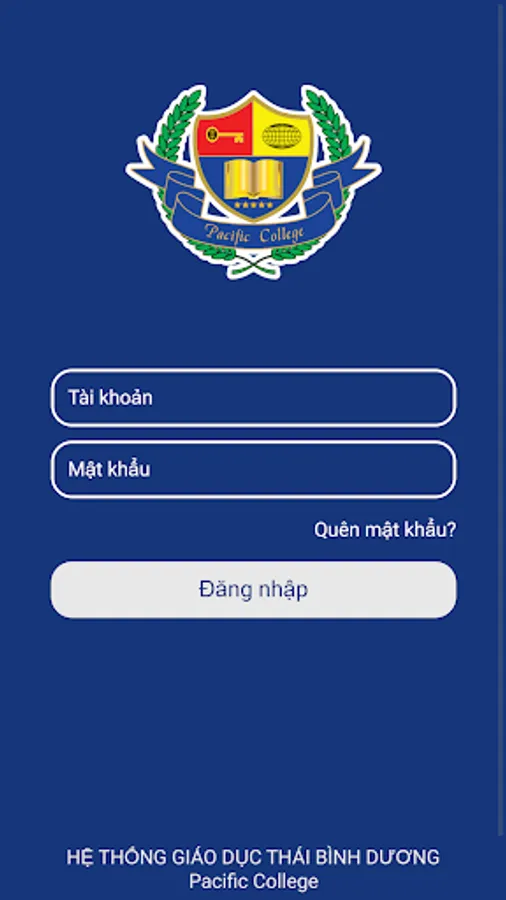 Pacific College

Tài khoản

Mật khẩu

Quên mật khẩu?

Đăng nhập

HỆ THỐNG GIÁO DỤC THÁI BÌNH DƯƠNG
Pacific College